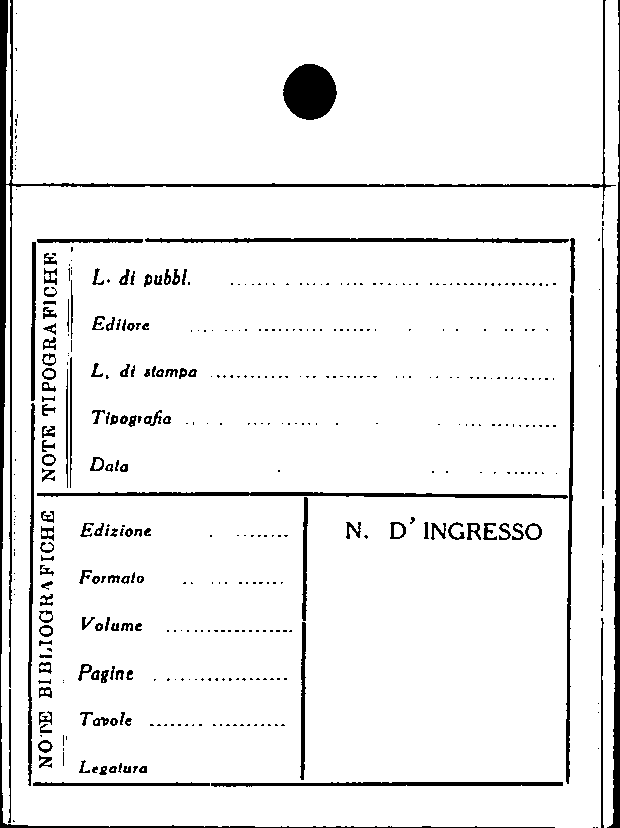 NOTE TIPOGRAFICHE

L. di pubbl. ____

Editore ____

L. di stampa ____

Tipografia ____

Data ____

NOTE BIBLIOGRAFICHE

Edizione ____

Formato ____

Volume ____

Pagine ____

Tavole ____

Legatura

N. D'INGRESSO